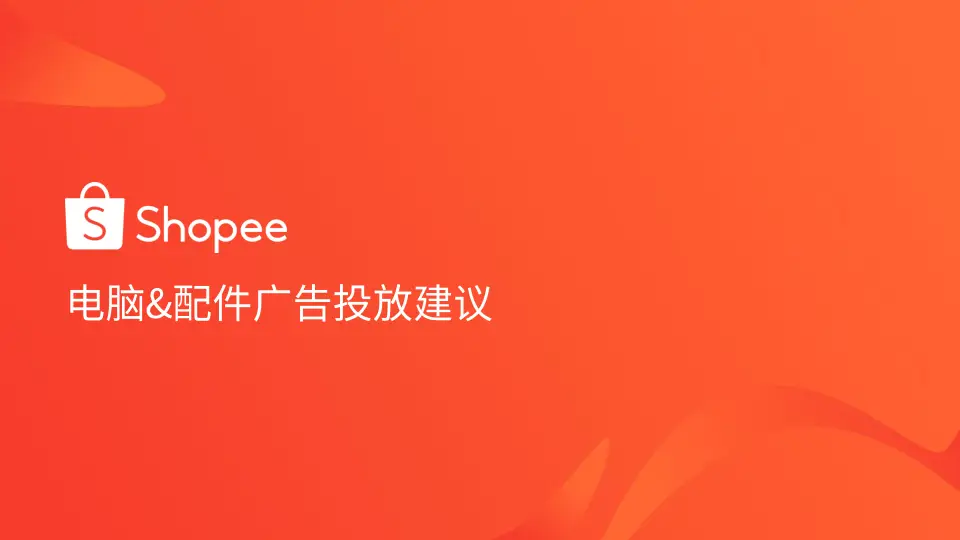 S Shopee

电脑&配件广告投放建议